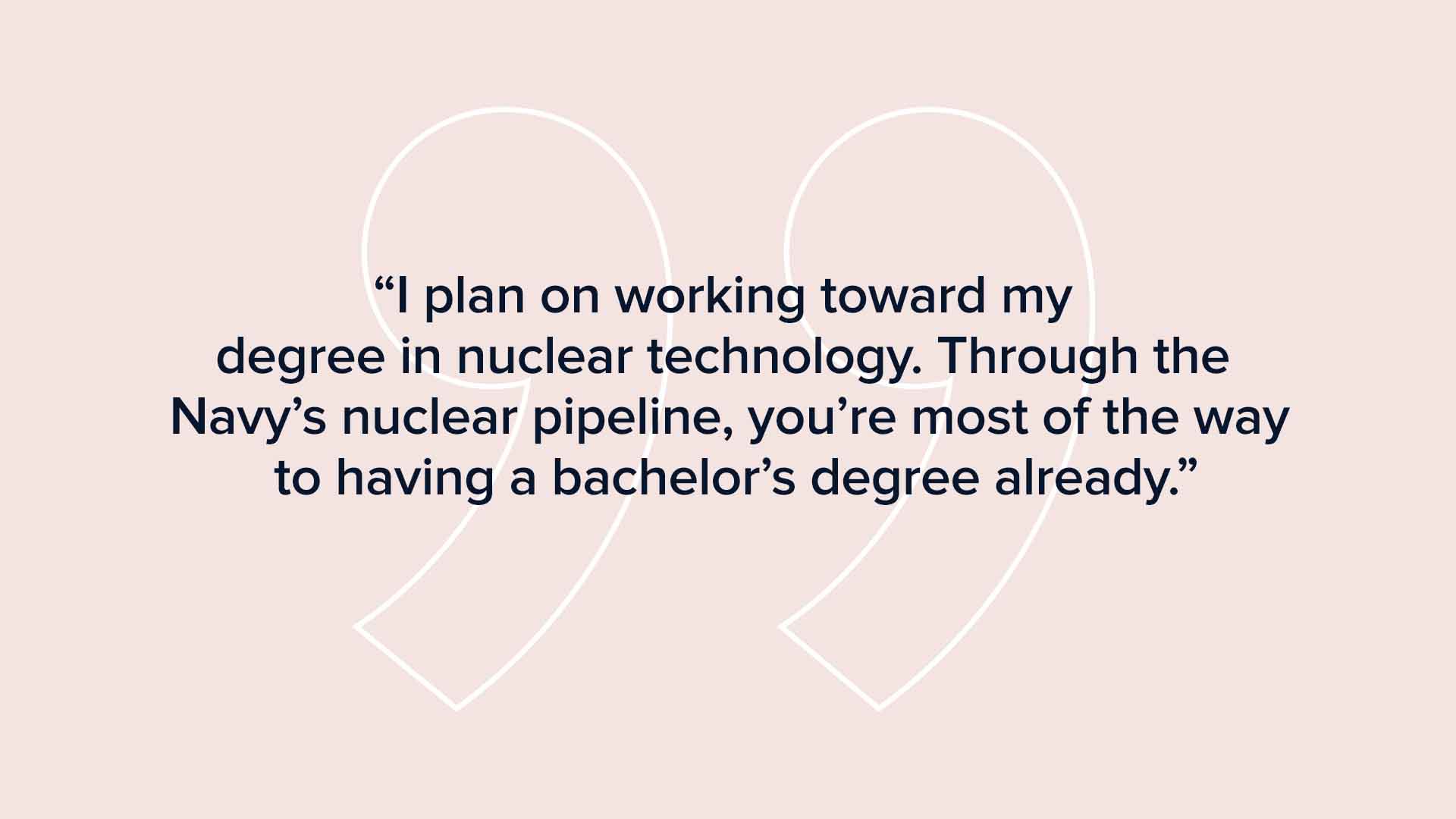 "I plan on working toward my degree in nuclear technology. Through the Navy's nuclear pipeline, you're most of the way to having a bachelor's degree already."